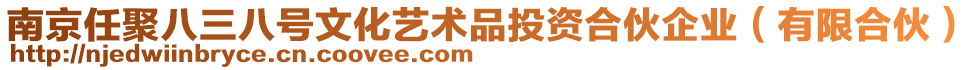 南京任聚八三八号文化艺术品投资合伙企业（有限合伙）
http://njedwiinbryce.cn.coovee.com